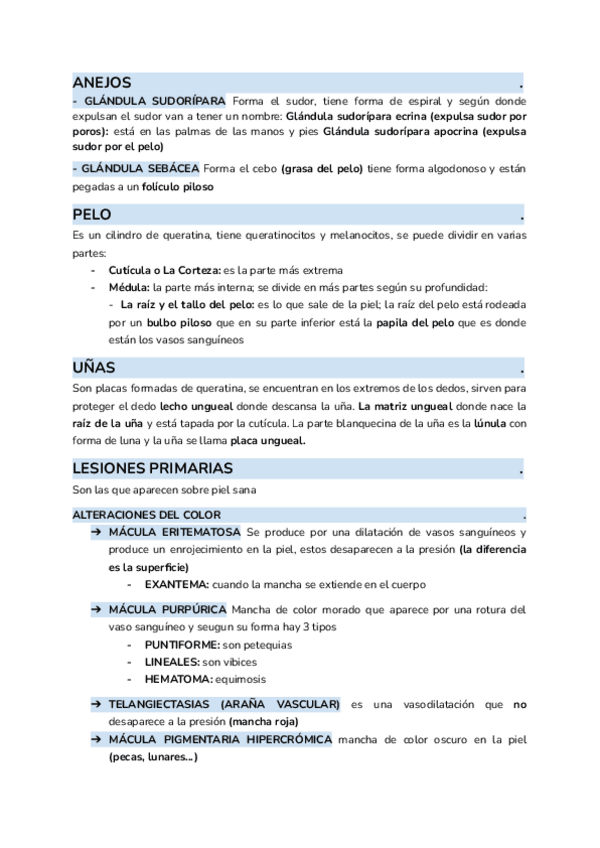 ANEJOS .

- GLÁNDULA SUDORÍPARA Forma el sudor, tiene forma de espiral y según donde expulsan el sudor van a tener un nombre: Glándula sudorípara ecrina (expulsa sudor por poros): está en las palmas de las manos y pies Glándula sudorípara apocrina (expulsa sudor por el pelo)

- GLÁNDULA SEBÁCEA Forma el cebo (grasa del pelo) tiene forma algodonoso y están pegadas a un folículo piloso

PELO .

Es un cilindro de queratina, tiene queratinocitos y melanocitos, se puede dividir en varias partes:

- Cutícula o La Corteza: es la parte más extrema
- Médula: la parte más interna; se divide en más partes según su profundidad:
  - La raíz y el tallo del pelo: es lo que sale de la piel; la raíz del pelo está rodeada por un bulbo piloso que en su parte inferior está la papila del pelo que es donde están los vasos sanguíneos

UÑAS .

Son placas formadas de queratina, se encuentran en los extremos de los dedos, sirven para proteger el dedo lecho ungueal donde descansa la uña. La matriz ungueal donde nace la raíz de la uña y está tapada por la cutícula. La parte blanquecina de la uña es la lúnula con forma de luna y la uña se llama placa ungueal.

LESIONES PRIMARIAS .

Son las que aparecen sobre piel sana

ALTERACIONES DEL COLOR .

➔ MÁCULA ERITEMATOSA Se produce por una dilatación de vasos sanguíneos y produce un enrojecimiento en la piel, estos desaparecen a la presión (la diferencia es la superficie)
  - EXANTEMA: cuando la mancha se extiende en el cuerpo

➔ MÁCULA PURPÚRICA Mancha de color morado que aparece por una rotura del vaso sanguíneo y seugun su forma hay 3 tipos
  - PUNTIFORME: son petequias
  - LINEALES: son vibices
  - HEMATOMA: equimosis

➔ TELANGIECTASIAS (ARAÑA VASCULAR) es una vasodilatación que no desaparece a la presión (mancha roja)

➔ MÁCULA PIGMENTARIA HIPERCRÓMICA mancha de color oscuro en la piel (pecas, lunares...)